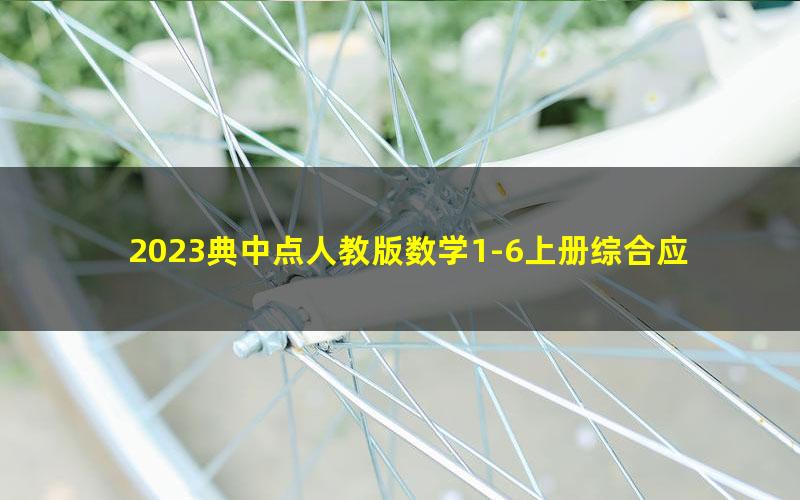 2023典中点人教版数学1-6上册综合应